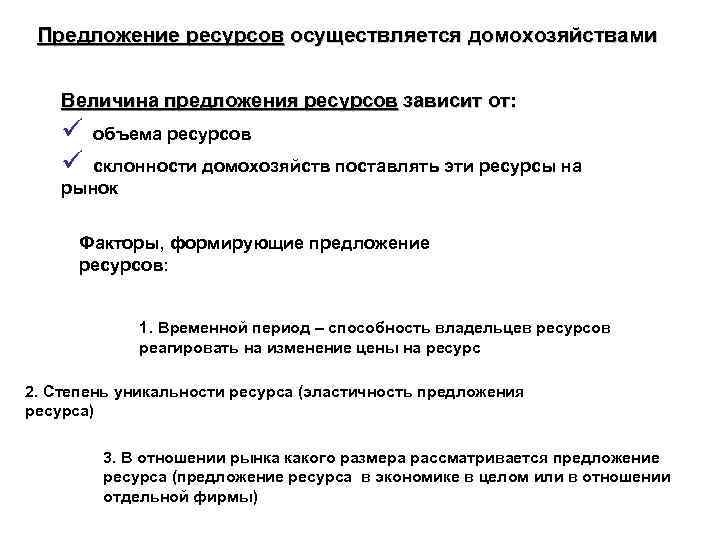 Предложение ресурсов осуществляется домохозяйствами

Величина предложения ресурсов зависит от:
✓ объема ресурсов
✓ склонности домохозяйств поставлять эти ресурсы на рынок

Факторы, формирующие предложение ресурсов:

1. Временной период – способность владельцев ресурсов реагировать на изменение цены на ресурс

2. Степень уникальности ресурса (эластичность предложения ресурса)

3. В отношении рынка какого размера рассматривается предложение ресурса (предложение ресурса в экономике в целом или в отношении отдельной фирмы)